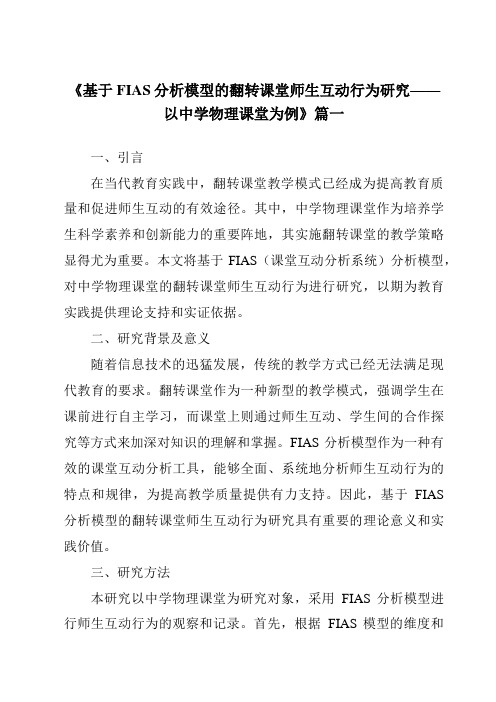 《基于 FIAS 分析模型的翻转课堂师生互动行为研究——以中学物理课堂为例》篇一

一、引言

在当代教育实践中，翻转课堂教学模式已经成为提高教育质量和促进师生互动的有效途径。其中，中学物理课堂作为培养学生科学素养和创新能力的重要阵地，其实施翻转课堂的教学策略显得尤为重要。本文将基于 FIAS（课堂互动分析系统）分析模型，对中学物理课堂的翻转课堂师生互动行为进行研究，以期为教育实践提供理论支持和实证依据。

二、研究背景及意义

随着信息技术的迅猛发展，传统的教学方式已经无法满足现代教育的要求。翻转课堂作为一种新型的教学模式，强调学生在课前进行自主学习，而课堂上则通过师生互动、学生间的合作探究等方式来加深对知识的理解和掌握。FIAS 分析模型作为一种有效的课堂互动分析工具，能够全面、系统地分析师生互动行为的特点和规律，为提高教学质量提供有力支持。因此，基于 FIAS 分析模型的翻转课堂师生互动行为研究具有重要的理论意义和实践价值。

三、研究方法

本研究以中学物理课堂为研究对象，采用 FIAS 分析模型进行师生互动行为的观察和记录。首先，根据 FIAS 模型的维度和